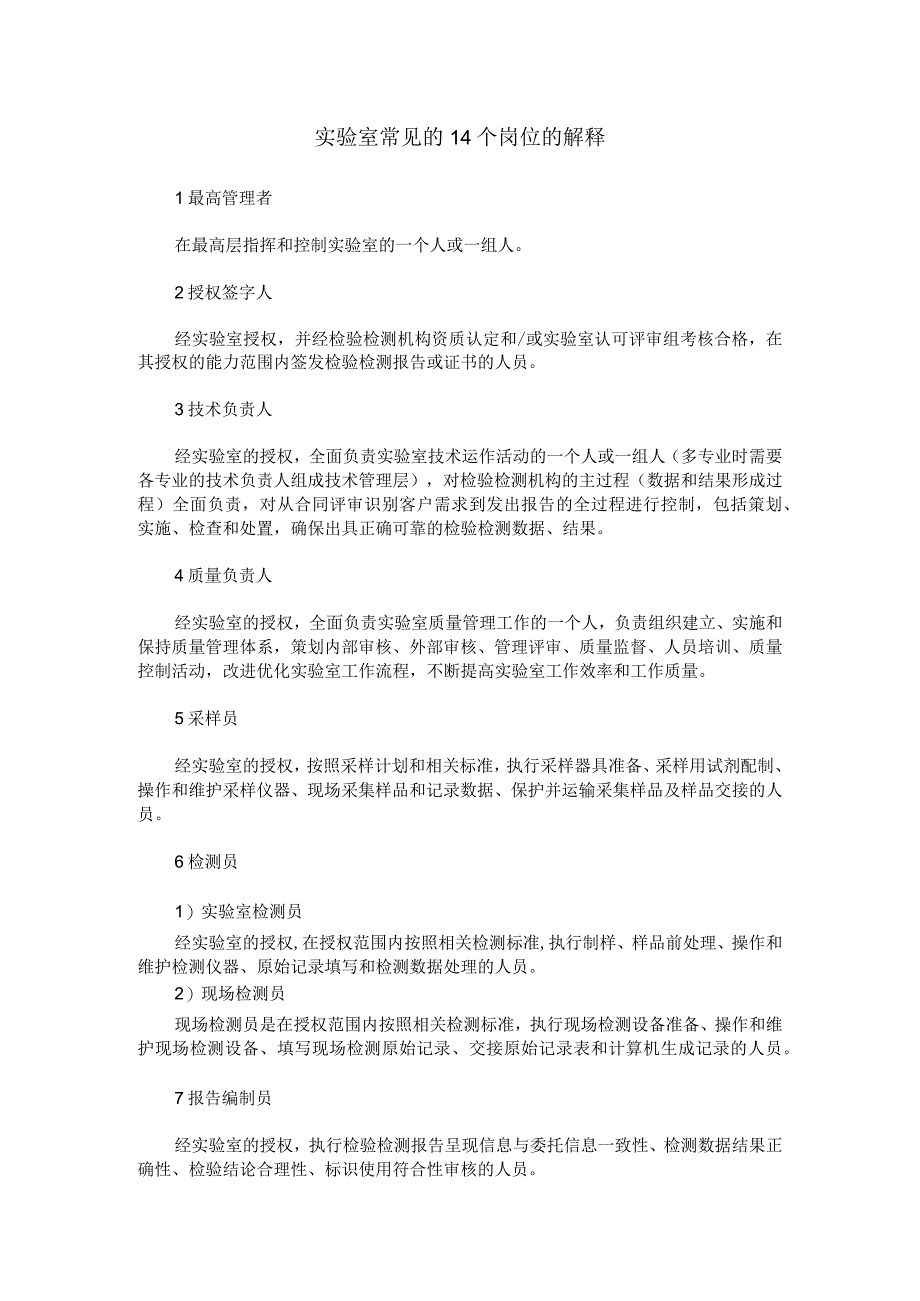 实验室常见的14个岗位的解释

1最高管理者

在最高层指挥和控制实验室的一个人或一组人。

2授权签字人

经实验室授权，并经检验检测机构资质认定和/或实验室认可评审组考核合格，在其授权的能力范围内签发检验检测报告或证书的人员。

3技术负责人

经实验室的授权，全面负责实验室技术运作活动的一个人或一组人（多专业时需要各专业的技术负责人组成技术管理层），对检验检测机构的主过程（数据和结果形成过程）全面负责，对从合同评审识别客户需求到发出报告的全过程进行控制，包括策划、实施、检查和处置，确保出具正确可靠的检验检测数据、结果。

4质量负责人

经实验室的授权，全面负责实验室质量管理工作的一个人，负责组织建立、实施和保持质量管理体系，策划内部审核、外部审核、管理评审、质量监督、人员培训、质量控制活动，改进优化实验室工作流程，不断提高实验室工作效率和工作质量。

5采样员

经实验室的授权，按照采样计划和相关标准，执行采样器具准备、采样用试剂配制、操作和维护采样仪器、现场采集样品和记录数据、保护并运输采集样品及样品交接的人员。

6检测员

1）实验室检测员

经实验室的授权，在授权范围内按照相关检测标准，执行制样、样品前处理、操作和维护检测仪器、原始记录填写和检测数据处理的人员。

2）现场检测员

现场检测员是在授权范围内按照相关检测标准，执行现场检测设备准备、操作和维护现场检测设备、填写现场检测原始记录、交接原始记录表和计算机生成记录的人员。

7报告编制员

经实验室的授权，执行检验检测报告呈现信息与委托信息一致性、检测数据结果正确性、检验结论合理性、标识使用符合性审核的人员。